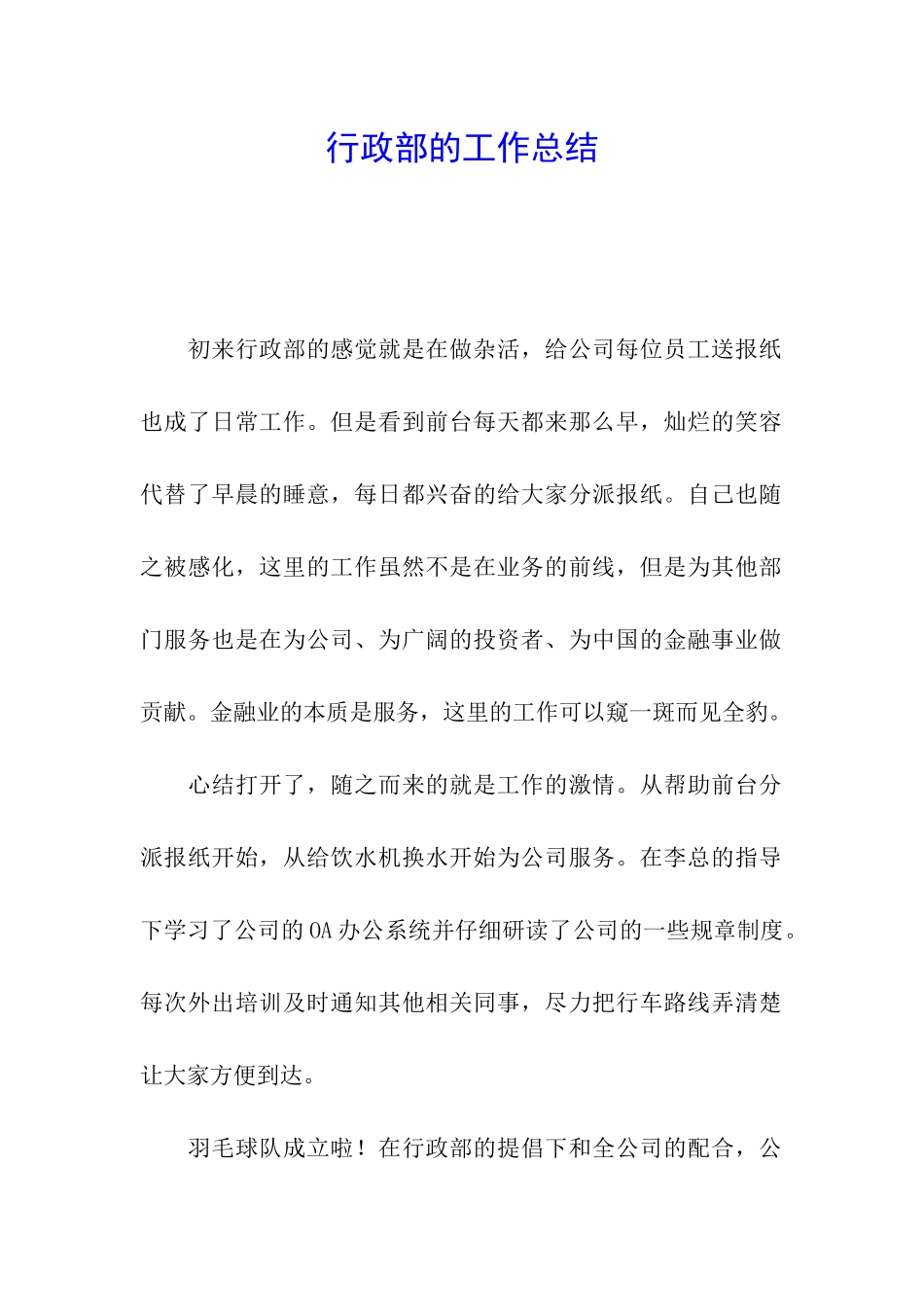 行政部的工作总结

初来行政部的感觉就是在做杂活，给公司每位员工送报纸也成了日常工作。但是看到前台每天都来那么早，灿烂的笑容代替了早晨的睡意，每日都兴奋的给大家分派报纸。自己也随之被感化，这里的工作虽然不是在业务的前线，但是为其他部门服务也是在为公司、为广阔的投资者、为中国的金融事业做贡献。金融业的本质是服务，这里的工作可以窥一斑而见全豹。

心结打开了，随之而来的就是工作的激情。从帮助前台分派报纸开始，从给饮水机换水开始为公司服务。在李总的指导下学习了公司的OA办公系统并仔细研读了公司的一些规章制度。每次外出培训及时通知其他相关同事，尽力把行车路线弄清楚让大家方便到达。

羽毛球队成立啦！在行政部的提倡下和全公司的配合，公